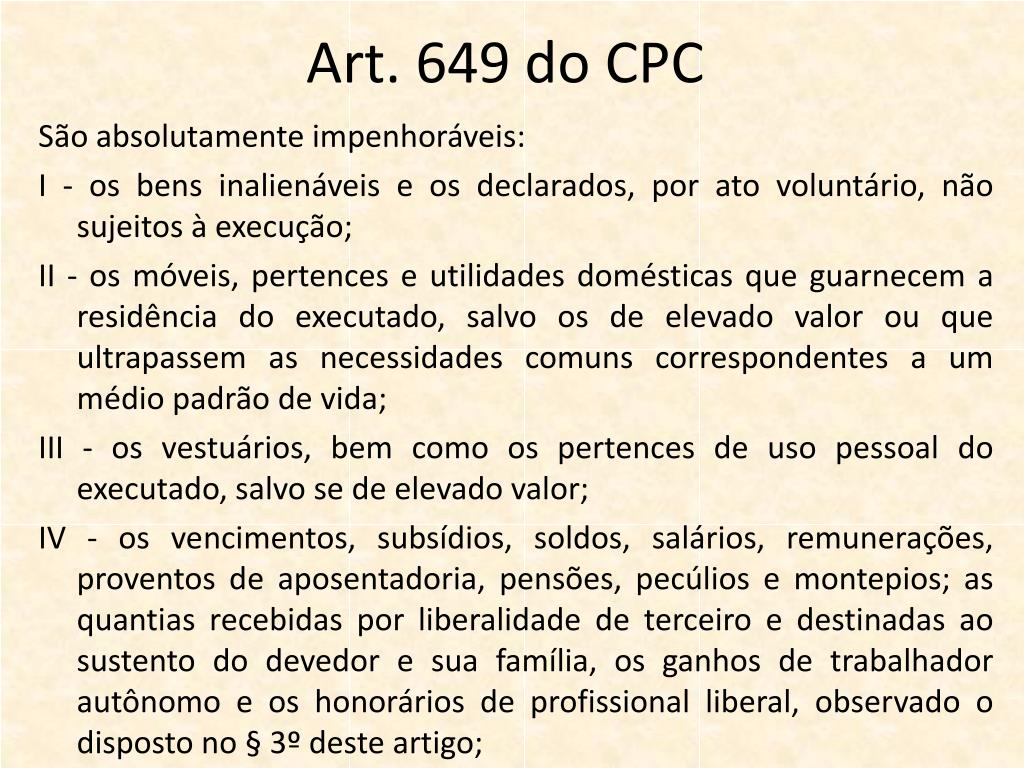 Art. 649 do CPC

São absolutamente impenhoráveis:

I - os bens inalienáveis e os declarados, por ato voluntário, não sujeitos à execução;

II - os móveis, pertences e utilidades domésticas que guarnecem a residência do executado, salvo os de elevado valor ou que ultrapassem as necessidades comuns correspondentes a um médio padrão de vida;

III - os vestuários, bem como os pertences de uso pessoal do executado, salvo se de elevado valor;

IV - os vencimentos, subsídios, soldos, salários, remunerações, proventos de aposentadoria, pensões, pecúlios e montepios; as quantias recebidas por liberalidade de terceiro e destinadas ao sustento do devedor e sua família, os ganhos de trabalhador autônomo e os honorários de profissional liberal, observado o disposto no § 3º deste artigo;